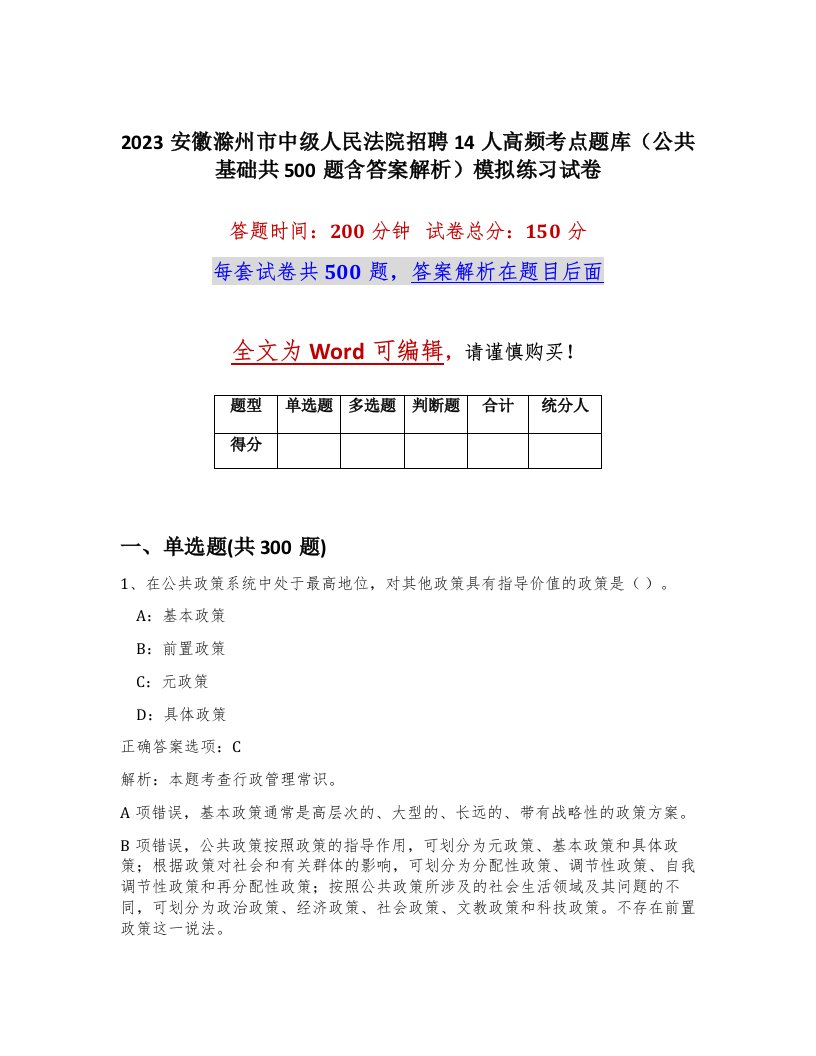 2023 安徽滁州市中级人民法院招聘 14 人高频考点题库（公共基础共 500 题含答案解析）模拟练习试卷

答题时间：200 分钟 试卷总分：150 分

每套试卷共 500 题，答案解析在题目后面

全文为 Word 可编辑，请谨慎购买！

| 题型 | 单选题 | 多选题 | 判断题 | 合计 | 统分人 |
|---|---|---|---|---|---|
| 得分 | | | | | |

一、单选题(共 300 题)

1、在公共政策系统中处于最高地位，对其他政策具有指导价值的政策是（ ）。

A：基本政策

B：前置政策

C：元政策

D：具体政策

正确答案选项：C

解析：本题考查行政管理常识。

A 项错误，基本政策通常是高层次的、大型的、长远的、带有战略性的政策方案。

B 项错误，公共政策按照政策的指导作用，可划分为元政策、基本政策和具体政策；根据政策对社会和有关群体的影响，可划分为分配性政策、调节性政策、自我调节性政策和再分配性政策；按照公共政策所涉及的社会生活领域及其问题的不同，可划分为政治政策、经济政策、社会政策、文教政策和科技政策。不存在前置政策这一说法。